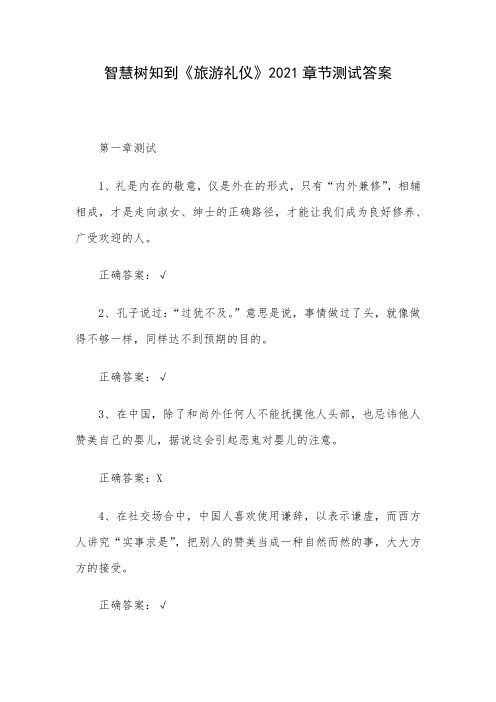 智慧树知到《旅游礼仪》2021 章节测试答案

第一章测试

1、礼是内在的敬意，仪是外在的形式，只有“内外兼修”，相辅相成，才是走向淑女、绅士的正确路径，才能让我们成为良好修养、广受欢迎的人。

正确答案：√

2、孔子说过：“过犹不及。”意思是说，事情做过了头，就像做得不够一样，同样达不到预期的目的。

正确答案：√

3、在中国，除了和尚外任何人不能抚摸他人头部，也忌讳他人赞美自己的婴儿，据说这会引起恶鬼对婴儿的注意。

正确答案：X

4、在社交场合中，中国人喜欢使用谦辞，以表示谦虚，而西方人讲究“实事求是”，把别人的赞美当成一种自然而然的事，大大方方的接受。

正确答案：√